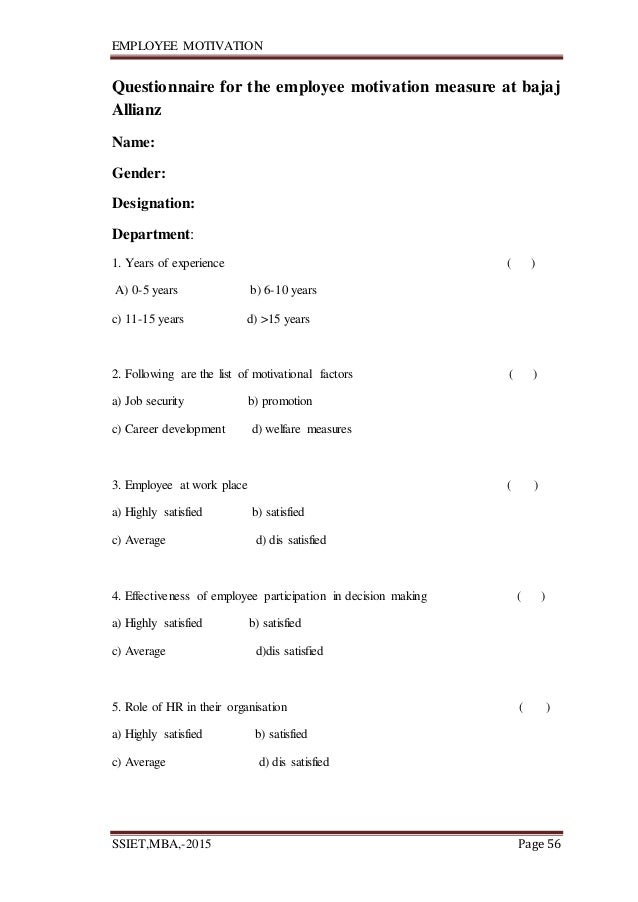 EMPLOYEE MOTIVATION

Questionnaire for the employee motivation measure at bajaj Allianz

Name:

Gender:

Designation:

Department:

1. Years of experience ( )

A) 0-5 years b) 6-10 years

c) 11-15 years d) >15 years

2. Following are the list of motivational factors ( )

a) Job security b) promotion

c) Career development d) welfare measures

3. Employee at work place ( )

a) Highly satisfied b) satisfied

c) Average d) dis satisfied

4. Effectiveness of employee participation in decision making ( )

a) Highly satisfied b) satisfied

c) Average d)dis satisfied

5. Role of HR in their organisation ( )

a) Highly satisfied b) satisfied

c) Average d) dis satisfied

SSIET,MBA,-2015 Page 56